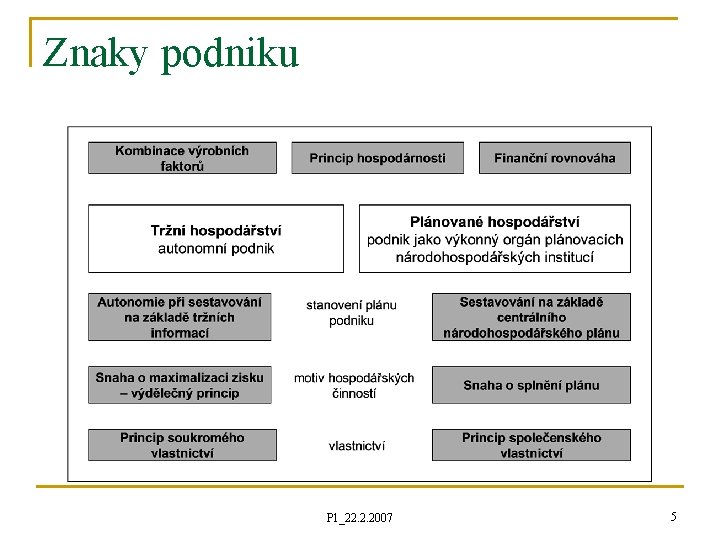 Znaky podniku

Kombinace výrobních faktorů

Princip hospodárnosti

Finanční rovnováha

Tržní hospodářství
autonomní podnik

Plánované hospodářství
podnik jako výkonný orgán plánovacích národohospodářských institucí

Autonomie při sestavování na základě tržních informací

stanovení plánu podniku

Sestavování na základě centrálního národohospodářského plánu

Snaha o maximalizaci zisku – výdělečný princip

motiv hospodářských činností

Snaha o splnění plánu

Princip soukromého vlastnictví

vlastnictví

Princip společenského vlastnictví

P1_22.2.2007

5